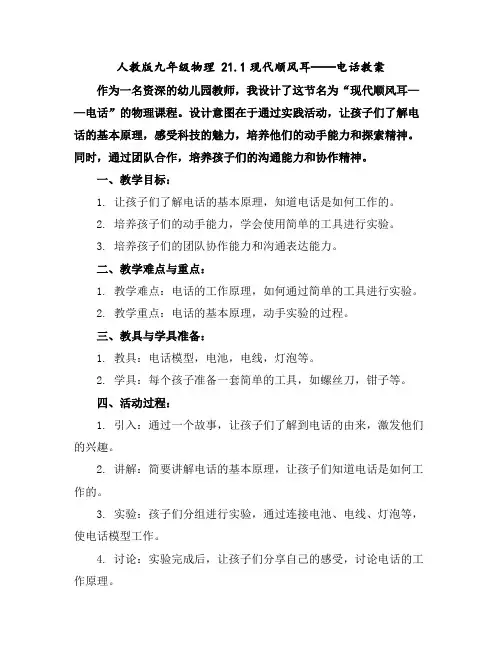 人教版九年级物理 21.1 现代顺风耳——电话教案

作为一名资深的幼儿园教师，我设计了这节名为“现代顺风耳——电话”的物理课程。设计意图在于通过实践活动，让孩子们了解电话的基本原理，感受科技的魅力，培养他们的动手能力和探索精神。同时，通过团队合作，培养孩子们的沟通能力和协作精神。

一、教学目标：

1. 让孩子们了解电话的基本原理，知道电话是如何工作的。

2. 培养孩子们的动手能力，学会使用简单的工具进行实验。

3. 培养孩子们的团队协作能力和沟通表达能力。

二、教学难点与重点：

1. 教学难点：电话的工作原理，如何通过简单的工具进行实验。

2. 教学重点：电话的基本原理，动手实验的过程。

三、教具与学具准备：

1. 教具：电话模型，电池，电线，灯泡等。

2. 学具：每个孩子准备一套简单的工具，如螺丝刀，钳子等。

四、活动过程：

1. 引入：通过一个故事，让孩子们了解到电话的由来，激发他们的兴趣。

2. 讲解：简要讲解电话的基本原理，让孩子们知道电话是如何工作的。

3. 实验：孩子们分组进行实验，通过连接电池、电线、灯泡等，使电话模型工作。

4. 讨论：实验完成后，让孩子们分享自己的感受，讨论电话的工作原理。